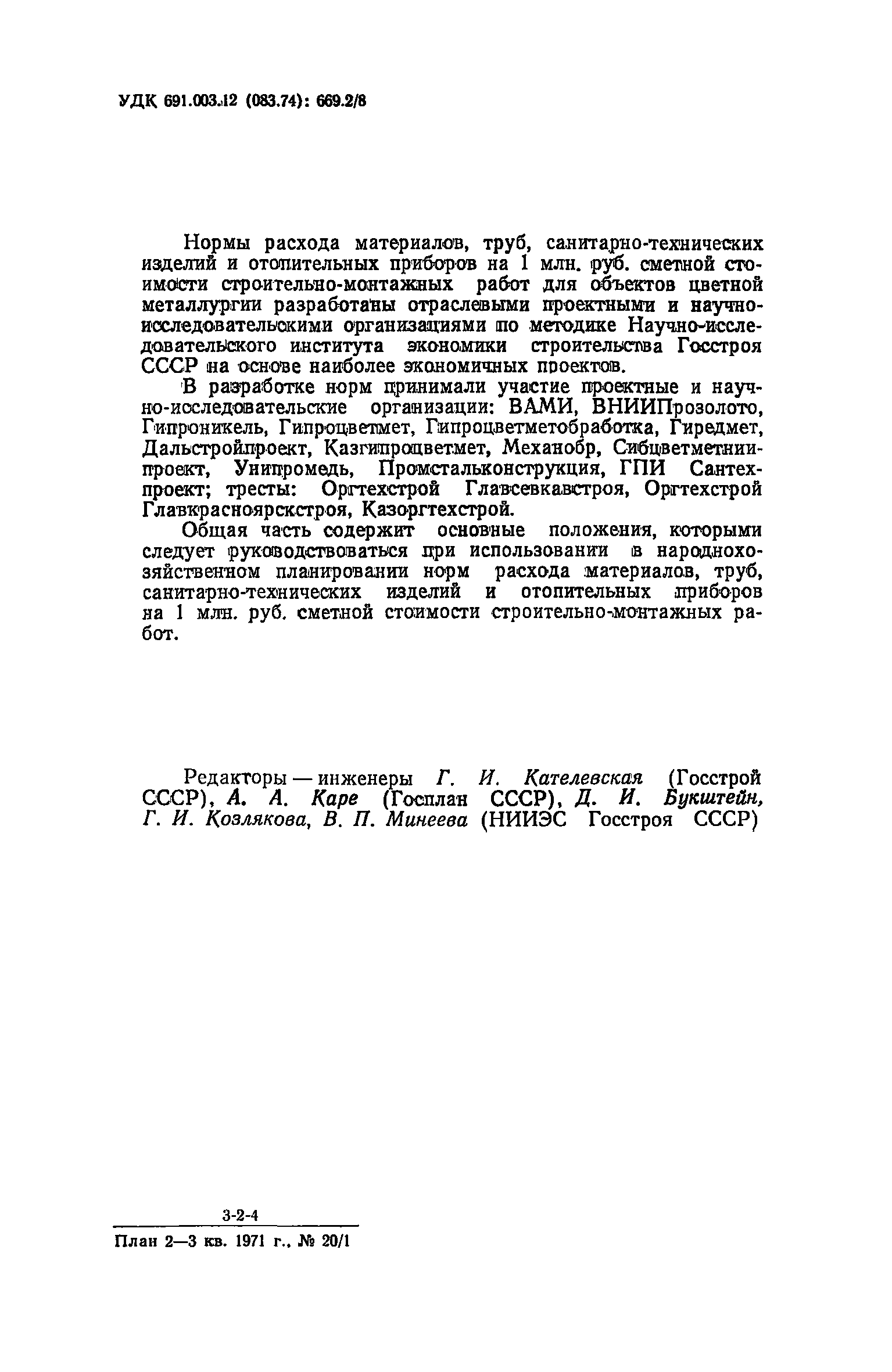 УДК 691.003.12 (083.74): 669.2/8

Нормы расхода материалов, труб, санитарно-технических изделий и отопительных приборов на 1 млн. руб. сметной стоимости строительно-монтажных работ для объектов цветной металлургии разработаны отраслевыми проектными и научно-исследовательскими организациями по методике Научно-исследовательского института экономики строительства Госстроя СССР на основе наиболее экономичных проектов.

В разработке норм принимали участие проектные и научно-исследовательские организации: ВАМИ, ВНИИПрозолото, Гипроникель, Гипроцветмет, Гипроцветметобработка, Гиредмет, Дальстройпроект, Казгипроцветмет, Механобр, Сибцветметниипроект, Унипромедь, Промстальконструкция, ГПИ Сантехпроект; тресты: Оргтехстрой Главсевкавстроя, Оргтехстрой Главкрасноярскстроя, Казоргтехстрой.

Общая часть содержит основные положения, которыми следует руководствоваться при использовании в народнохозяйственном планировании норм расхода материалов, труб, санитарно-технических изделий и отопительных приборов на 1 млн. руб. сметной стоимости строительно-монтажных работ.

Редакторы — инженеры Г. И. Кателевская (Госстрой СССР), А. А. Каре (Госплан СССР), Д. И. Букштейн, Г. И. Козлякова, В. П. Минеева (НИИЭС Госстроя СССР)

3-2-4

План 2—3 кв. 1971 г., № 20/1